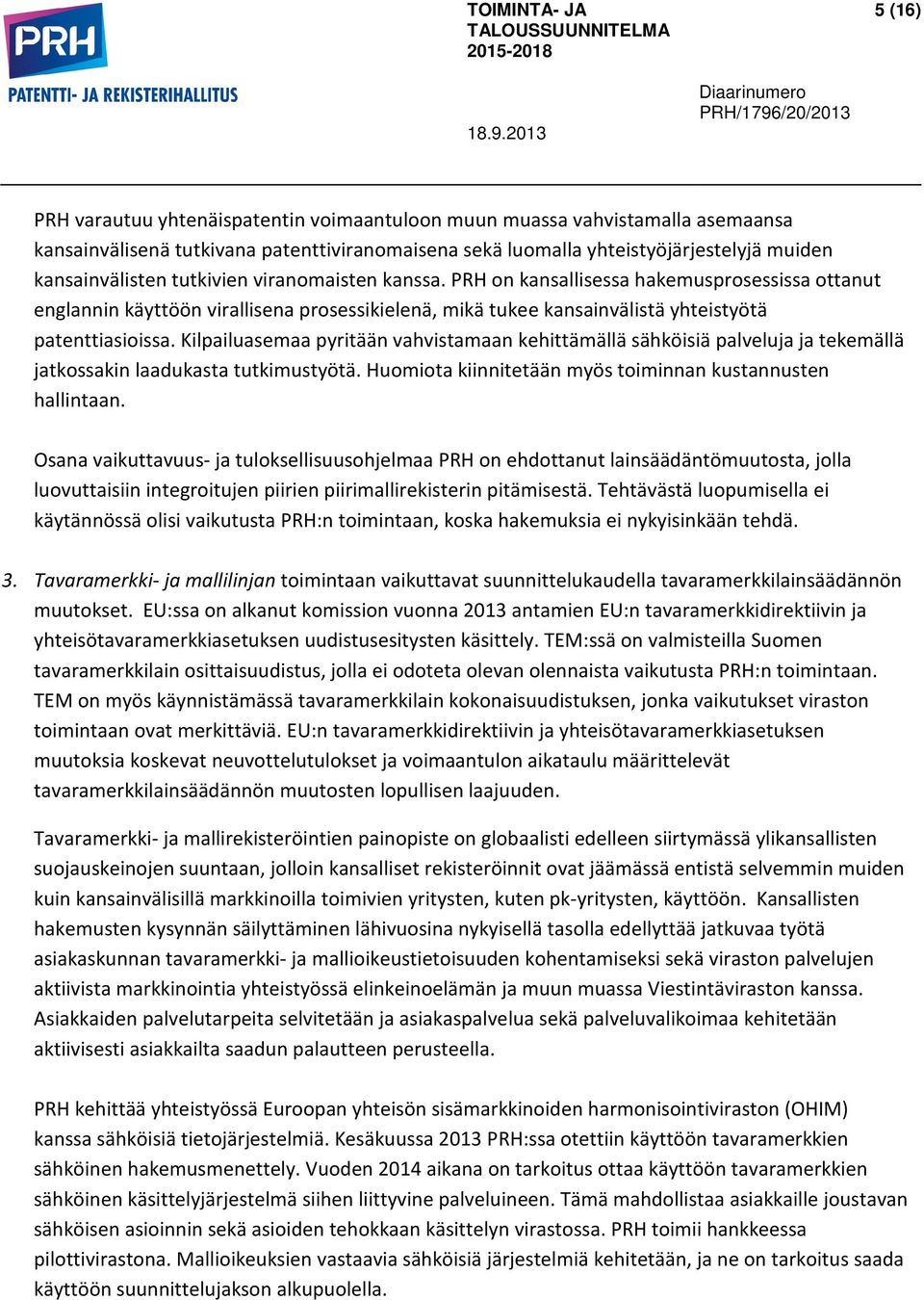 PRH
PATENTTI- JA REKISTERIHALLITUS

TOIMINTA- JA TALOUSSUUNNITELMA 2015-2018

5 (16)

Diaarinumero PRH/1796/20/2013

18.9.2013

PRH varautuu yhtenäispatentin voimaantuloon muun muassa vahvistamalla asemaansa kansainvälisenä tutkivana patenttiviranomaisena sekä luomalla yhteistyöjärjestelyjä muiden kansainvälisten tutkivien viranomaisten kanssa. PRH on kansallisessa hakemusprosessissa ottanut englannin käyttöön virallisena prosessikielenä, mikä tukee kansainvälistä yhteistyötä patenttiasioissa. Kilpailuasemaa pyritään vahvistamaan kehittämällä sähköisiä palveluja ja tekemällä jatkossakin laadukasta tutkimustyötä. Huomiota kiinnitetään myös toiminnan kustannusten hallintaan.

Osana vaikuttavuus- ja tuloksellisuusohjelmaa PRH on ehdottanut lainsäädäntömuutosta, jolla luovuttaisiin integroitujen piirien piirimallirekisterin pitämisestä. Tehtävästä luopumisella ei käytännössä olisi vaikutusta PRH:n toimintaan, koska hakemuksia ei nykyisinkään tehdä.

3. Tavaramerkki- ja mallilinjan toimintaan vaikuttavat suunnittelukaudella tavaramerkkilainsäädännön muutokset. EU:ssa on alkanut komission vuonna 2013 antamien EU:n tavaramerkkidirektiivin ja yhteisötavaramerkkiasetuksen uudistusesitysten käsittely. TEM:ssä on valmisteilla Suomen tavaramerkkilain osittaisuudistus, jolla ei odoteta olevan olennaista vaikutusta PRH:n toimintaan. TEM on myös käynnistämässä tavaramerkkilain kokonaisuudistuksen, jonka vaikutukset viraston toimintaan ovat merkittäviä. EU:n tavaramerkkidirektiivin ja yhteisötavaramerkkiasetuksen muutoksia koskevat neuvottelutulokset ja voimaantulon aikataulu määrittelevät tavaramerkkilainsäädännön muutosten lopullisen laajuuden.

Tavaramerkki- ja mallirekisteröintien painopiste on globaalisti edelleen siirtymässä ylikansallisten suojauskeinojen suuntaan, jolloin kansalliset rekisteröinnit ovat jäämässä entistä selvemmin muiden kuin kansainvälisillä markkinoilla toimivien yritysten, kuten pk-yritysten, käyttöön. Kansallisten hakemusten kysynnän säilyttäminen lähivuosina nykyisellä tasolla edellyttää jatkuvaa työtä asiakaskunnan tavaramerkki- ja mallioikeustietoisuuden kohentamiseksi sekä viraston palvelujen aktiivista markkinointia yhteistyössä elinkeinoelämän ja muun muassa Viestintäviraston kanssa. Asiakkaiden palvelutarpeita selvitetään ja asiakaspalvelua sekä palveluvalikoimaa kehitetään aktiivisesti asiakkailta saadun palautteen perusteella.

PRH kehittää yhteistyössä Euroopan yhteisön sisämarkkinoiden harmonisointiviraston (OHIM) kanssa sähköisiä tietojärjestelmiä. Kesäkuussa 2013 PRH:ssa otettiin käyttöön tavaramerkkien sähköinen hakemusmenettely. Vuoden 2014 aikana on tarkoitus ottaa käyttöön tavaramerkkien sähköinen käsittelyjärjestelmä siihen liittyvine palveluineen. Tämä mahdollistaa asiakkaille joustavan sähköisen asioinnin sekä asioiden tehokkaan käsittelyn virastossa. PRH toimii hankkeessa pilottivirastona. Mallioikeuksien vastaavia sähköisiä järjestelmiä kehitetään, ja ne on tarkoitus saada käyttöön suunnittelujakson alkupuolella.